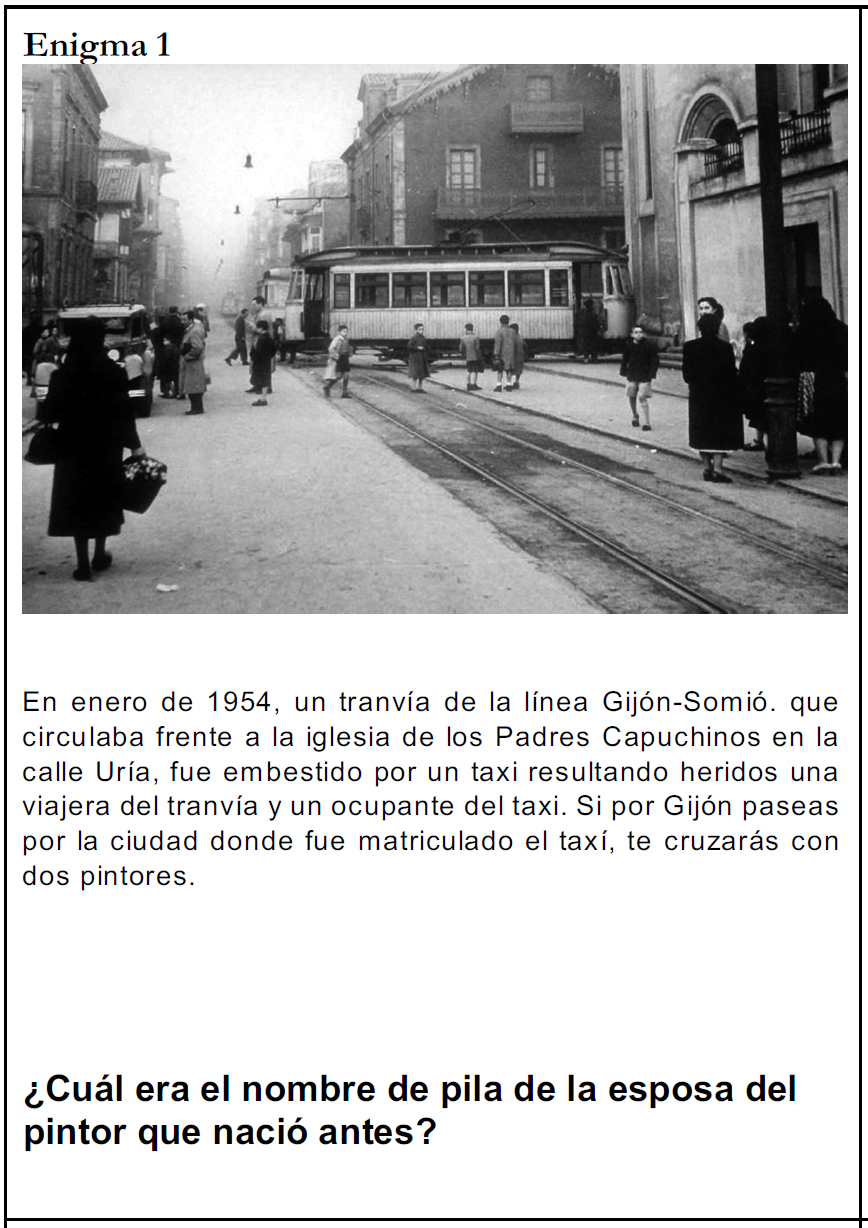 Enigma 1

En enero de 1954, un tranvía de la línea Gijón-Somió. que circulaba frente a la iglesia de los Padres Capuchinos en la calle Uría, fue embestido por un taxi resultando heridos una viajera del tranvía y un ocupante del taxi. Si por Gijón paseas por la ciudad donde fue matriculado el taxí, te cruzarás con dos pintores.

¿Cuál era el nombre de pila de la esposa del pintor que nació antes?